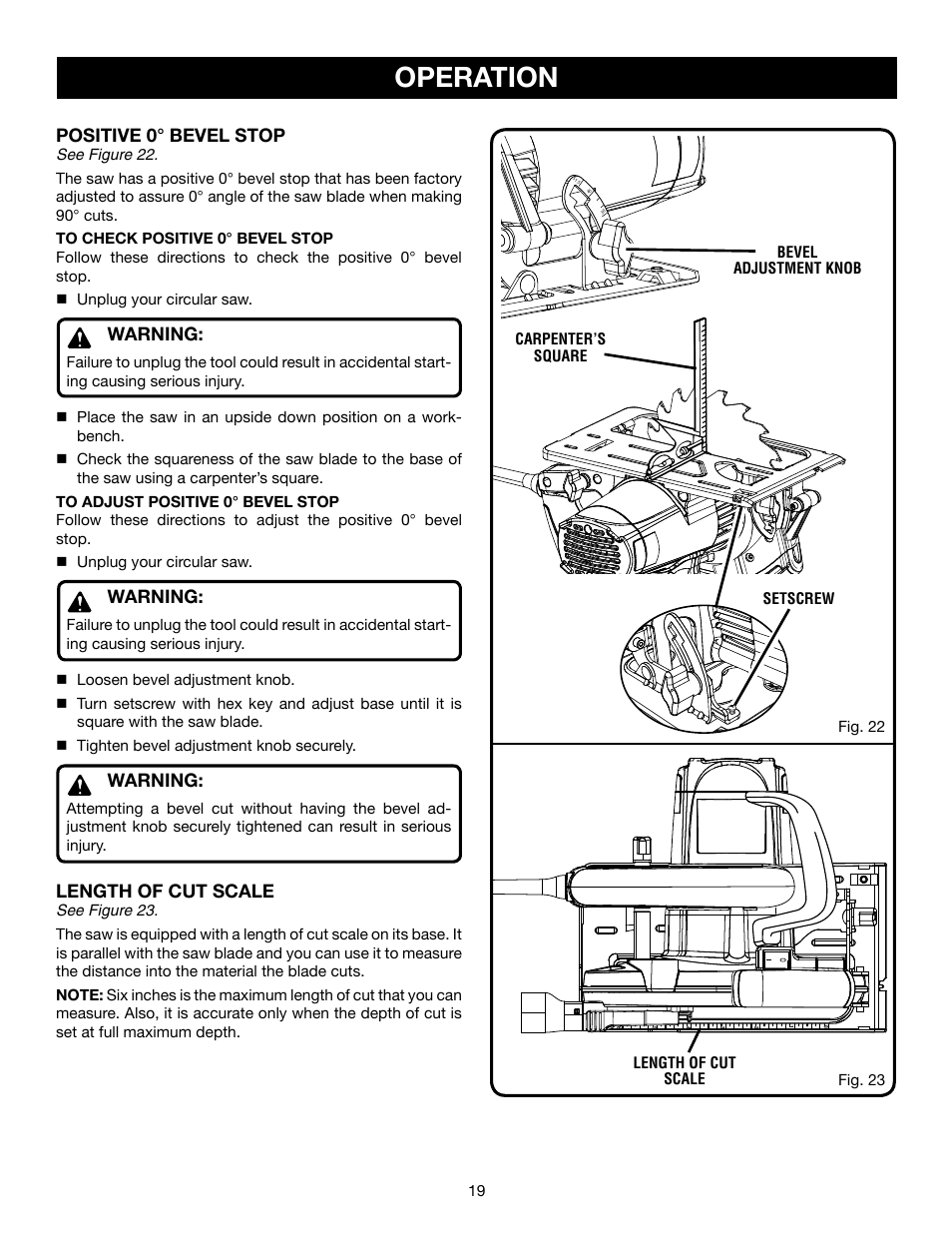 OPERATION

POSITIVE 0° BEVEL STOP
See Figure 22.

The saw has a positive 0° bevel stop that has been factory adjusted to assure 0° angle of the saw blade when making 90° cuts.

TO CHECK POSITIVE 0° BEVEL STOP
Follow these directions to check the positive 0° bevel stop.

■ Unplug your circular saw.

WARNING:
Failure to unplug the tool could result in accidental starting causing serious injury.

■ Place the saw in an upside down position on a workbench.
■ Check the squareness of the saw blade to the base of the saw using a carpenter's square.

TO ADJUST POSITIVE 0° BEVEL STOP
Follow these directions to adjust the positive 0° bevel stop.

■ Unplug your circular saw.

WARNING:
Failure to unplug the tool could result in accidental starting causing serious injury.

■ Loosen bevel adjustment knob.
■ Turn setscrew with hex key and adjust base until it is square with the saw blade.
■ Tighten bevel adjustment knob securely.

WARNING:
Attempting a bevel cut without having the bevel adjustment knob securely tightened can result in serious injury.

LENGTH OF CUT SCALE
See Figure 23.

The saw is equipped with a length of cut scale on its base. It is parallel with the saw blade and you can use it to measure the distance into the material the blade cuts.

NOTE: Six inches is the maximum length of cut that you can measure. Also, it is accurate only when the depth of cut is set at full maximum depth.

BEVEL ADJUSTMENT KNOB

CARPENTER'S SQUARE

SETSCREW

Fig. 22

LENGTH OF CUT SCALE

Fig. 23

19